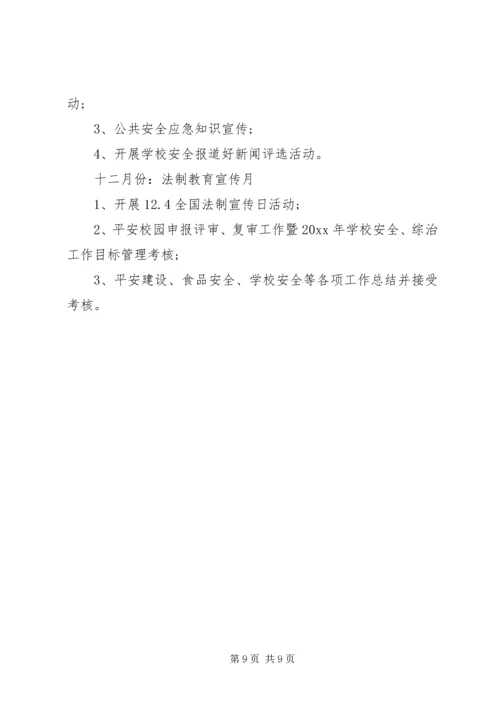 动；

3、公共安全应急知识宣传；

4、开展学校安全报道好新闻评选活动。

十二月份：法制教育宣传月

1、开展12.4全国法制宣传日活动；

2、平安校园申报评审、复审工作暨20xx年学校安全、综治工作目标管理考核；

3、平安建设、食品安全、学校安全等各项工作总结并接受考核。

第9页 共9页